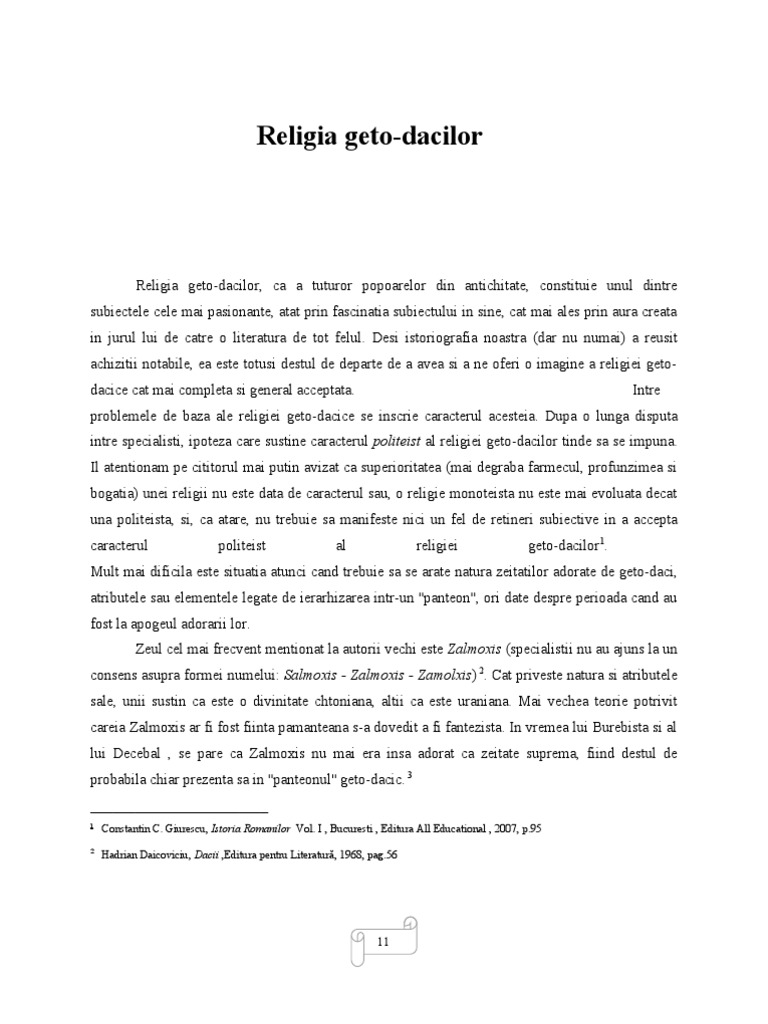 Religia geto-dacilor

Religia geto-dacilor, ca a tuturor popoarelor din antichitate, constituie unul dintre subiectele cele mai pasionante, atat prin fascinatia subiectului in sine, cat mai ales prin aura creata in jurul lui de catre o literatura de tot felul. Desi istoriografia noastra (dar nu numai) a reusit achizitii notabile, ea este totusi destul de departe de a avea si a ne oferi o imagine a religiei geto-dacice cat mai completa si general acceptata. Intre problemele de baza ale religiei geto-dacice se inscrie caracterul acesteia. Dupa o lunga disputa intre specialisti, ipoteza care sustine caracterul politeist al religiei geto-dacilor tinde sa se impuna. Il atentionam pe cititorul mai putin avizat ca superioritatea (mai degraba farmecul, profunzimea si bogatia) unei religii nu este data de caracterul sau, o religie monoteista nu este mai evoluata decat una politeista, si, ca atare, nu trebuie sa manifeste nici un fel de retineri subiective in a accepta caracterul politeist al religiei geto-dacilor$^1$.
Mult mai dificila este situatia atunci cand trebuie sa se arate natura zeitatilor adorate de geto-daci, atributele sau elementele legate de ierarhizarea intr-un "panteon", ori date despre perioada cand au fost la apogeul adorarii lor.

Zeul cel mai frecvent mentionat la autorii vechi este Zalmoxis (specialistii nu au ajuns la un consens asupra formei numelui: Salmoxis - Zalmoxis - Zamolxis)$^2$. Cat priveste natura si atributele sale, unii sustin ca este o divinitate chtoniana, altii ca este uraniana. Mai vechea teorie potrivit careia Zalmoxis ar fi fost fiinta pamanteana s-a dovedit a fi fantezista. In vremea lui Burebista si al lui Decebal , se pare ca Zalmoxis nu mai era insa adorat ca zeitate suprema, fiind destul de probabila chiar prezenta sa in "panteonul" geto-dacic.$^3$

$^1$ Constantin C. Giurescu, Istoria Romanilor Vol. I , Bucuresti , Editura All Educational , 2007, p.95

$^2$ Hadrian Daicoviciu, Dacii ,Editura pentru Literatură, 1968, pag.56

11